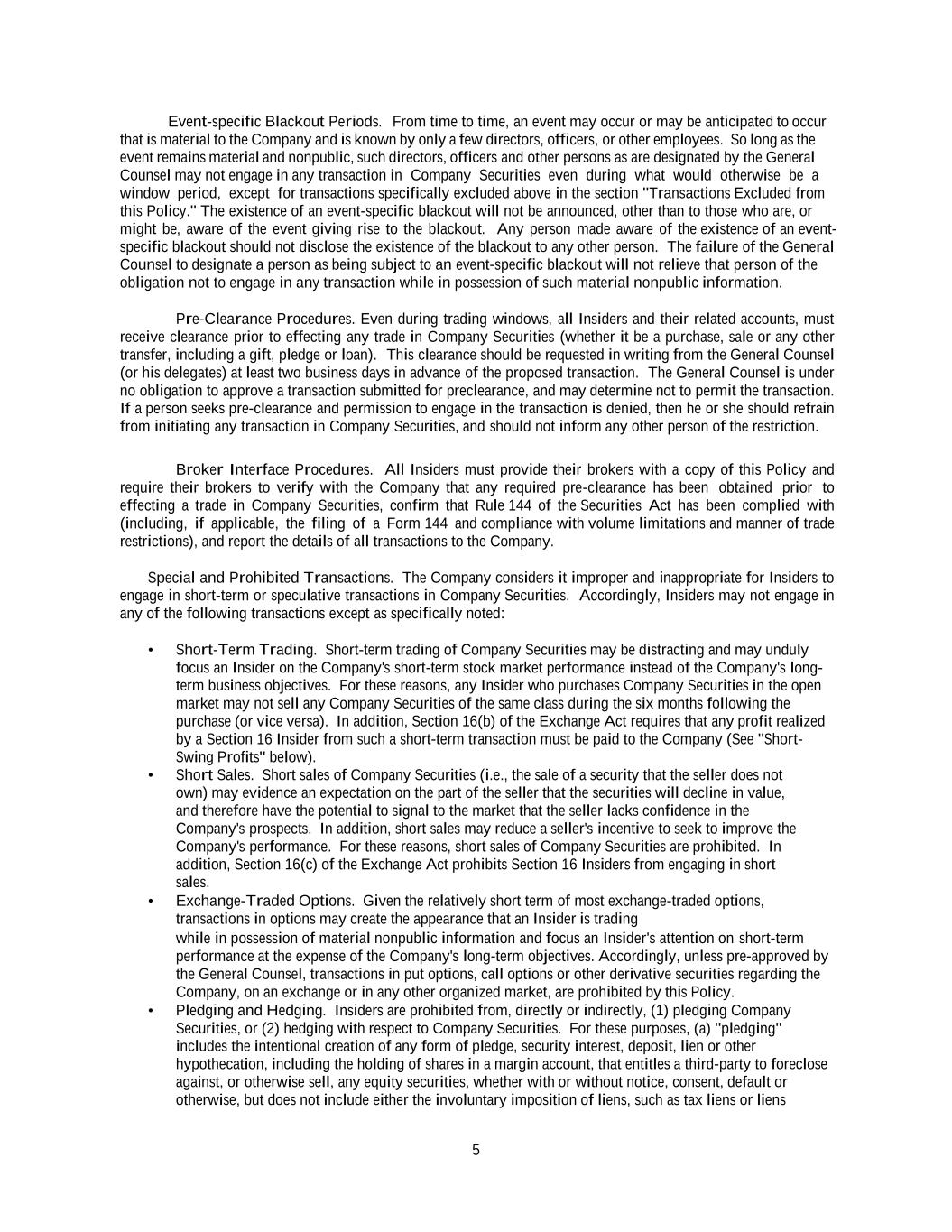 Event-specific Blackout Periods. From time to time, an event may occur or may be anticipated to occur that is material to the Company and is known by only a few directors, officers, or other employees. So long as the event remains material and nonpublic, such directors, officers and other persons as are designated by the General Counsel may not engage in any transaction in Company Securities even during what would otherwise be a window period, except for transactions specifically excluded above in the section "Transactions Excluded from this Policy." The existence of an event-specific blackout will not be announced, other than to those who are, or might be, aware of the event giving rise to the blackout. Any person made aware of the existence of an event-specific blackout should not disclose the existence of the blackout to any other person. The failure of the General Counsel to designate a person as being subject to an event-specific blackout will not relieve that person of the obligation not to engage in any transaction while in possession of such material nonpublic information.

Pre-Clearance Procedures. Even during trading windows, all Insiders and their related accounts, must receive clearance prior to effecting any trade in Company Securities (whether it be a purchase, sale or any other transfer, including a gift, pledge or loan). This clearance should be requested in writing from the General Counsel (or his delegates) at least two business days in advance of the proposed transaction. The General Counsel is under no obligation to approve a transaction submitted for preclearance, and may determine not to permit the transaction. If a person seeks pre-clearance and permission to engage in the transaction is denied, then he or she should refrain from initiating any transaction in Company Securities, and should not inform any other person of the restriction.

Broker Interface Procedures. All Insiders must provide their brokers with a copy of this Policy and require their brokers to verify with the Company that any required pre-clearance has been obtained prior to effecting a trade in Company Securities, confirm that Rule 144 of the Securities Act has been complied with (including, if applicable, the filing of a Form 144 and compliance with volume limitations and manner of trade restrictions), and report the details of all transactions to the Company.

Special and Prohibited Transactions. The Company considers it improper and inappropriate for Insiders to engage in short-term or speculative transactions in Company Securities. Accordingly, Insiders may not engage in any of the following transactions except as specifically noted:

• Short-Term Trading. Short-term trading of Company Securities may be distracting and may unduly focus an Insider on the Company's short-term stock market performance instead of the Company's long-term business objectives. For these reasons, any Insider who purchases Company Securities in the open market may not sell any Company Securities of the same class during the six months following the purchase (or vice versa). In addition, Section 16(b) of the Exchange Act requires that any profit realized by a Section 16 Insider from such a short-term transaction must be paid to the Company (See "Short-Swing Profits" below).
• Short Sales. Short sales of Company Securities (i.e., the sale of a security that the seller does not own) may evidence an expectation on the part of the seller that the securities will decline in value, and therefore have the potential to signal to the market that the seller lacks confidence in the Company's prospects. In addition, short sales may reduce a seller's incentive to seek to improve the Company's performance. For these reasons, short sales of Company Securities are prohibited. In addition, Section 16(c) of the Exchange Act prohibits Section 16 Insiders from engaging in short sales.
• Exchange-Traded Options. Given the relatively short term of most exchange-traded options, transactions in options may create the appearance that an Insider is trading while in possession of material nonpublic information and focus an Insider's attention on short-term performance at the expense of the Company's long-term objectives. Accordingly, unless pre-approved by the General Counsel, transactions in put options, call options or other derivative securities regarding the Company, on an exchange or in any other organized market, are prohibited by this Policy.
• Pledging and Hedging. Insiders are prohibited from, directly or indirectly, (1) pledging Company Securities, or (2) hedging with respect to Company Securities. For these purposes, (a) "pledging" includes the intentional creation of any form of pledge, security interest, deposit, lien or other hypothecation, including the holding of shares in a margin account, that entitles a third-party to foreclose against, or otherwise sell, any equity securities, whether with or without notice, consent, default or otherwise, but does not include either the involuntary imposition of liens, such as tax liens or liens

5